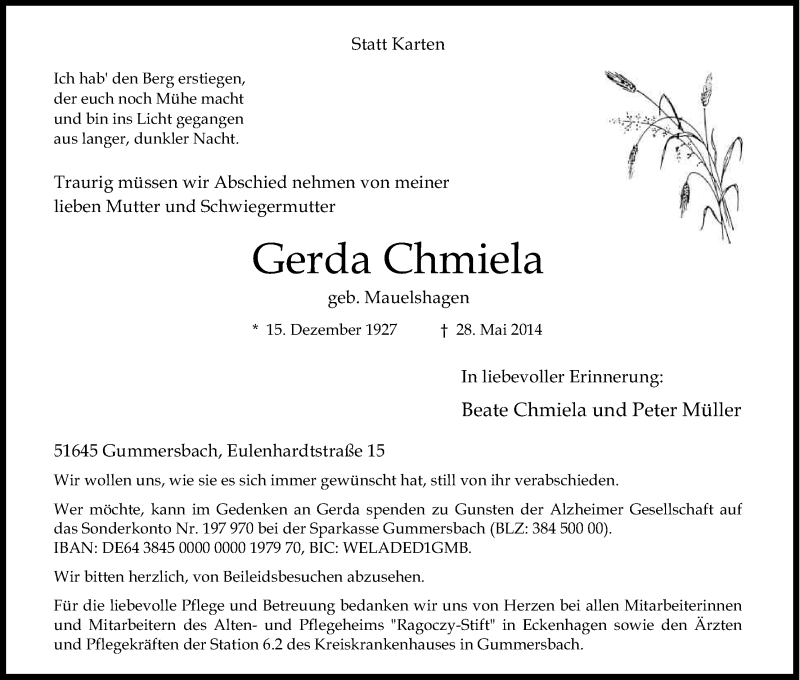 Statt Karten

Ich hab' den Berg erstiegen,
der euch noch Mühe macht
und bin ins Licht gegangen
aus langer, dunkler Nacht.

Traurig müssen wir Abschied nehmen von meiner lieben Mutter und Schwiegermutter

Gerda Chmiela

geb. Mauelshagen

* 15. Dezember 1927 † 28. Mai 2014

In liebevoller Erinnerung:

Beate Chmiela und Peter Müller

51645 Gummersbach, Eulenhardtstraße 15

Wir wollen uns, wie sie es sich immer gewünscht hat, still von ihr verabschieden.

Wer möchte, kann im Gedenken an Gerda spenden zu Gunsten der Alzheimer Gesellschaft auf das Sonderkonto Nr. 197 970 bei der Sparkasse Gummersbach (BLZ: 384 500 00).
IBAN: DE64 3845 0000 0000 1979 70, BIC: WELADED1GMB.

Wir bitten herzlich, von Beileidsbesuchen abzusehen.

Für die liebevolle Pflege und Betreuung bedanken wir uns von Herzen bei allen Mitarbeiterinnen und Mitarbeitern des Alten- und Pflegeheims "Ragoczy-Stift" in Eckenhagen sowie den Ärzten und Pflegekräften der Station 6.2 des Kreiskrankenhauses in Gummersbach.